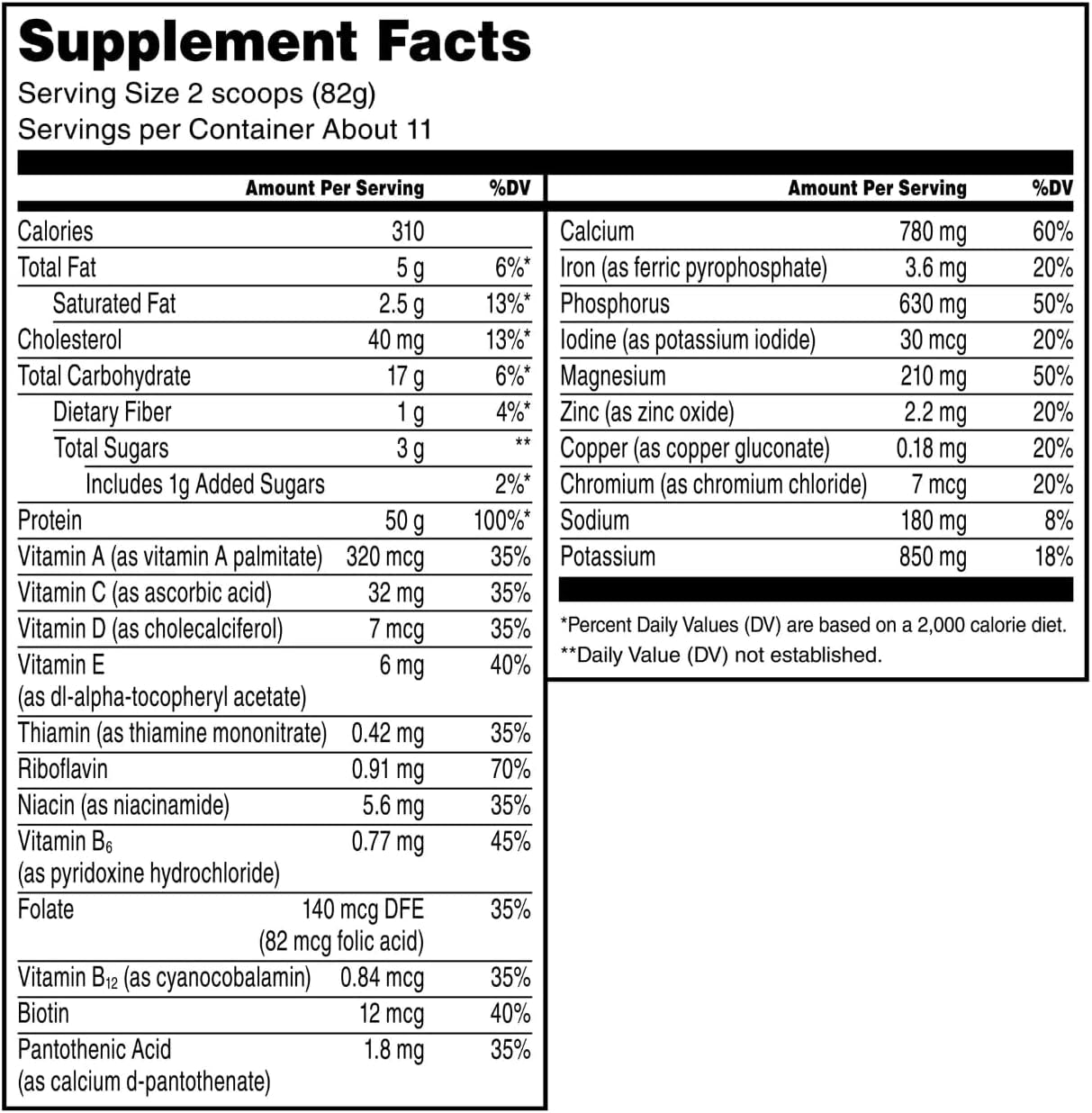 Supplement Facts
Serving Size 2 scoops (82g)
Servings per Container About 11

| | Amount Per Serving | %DV |
|---|---|---|
| Calories | 310 | |
| Total Fat | 5 g | 6%* |
| Saturated Fat | 2.5 g | 13%* |
| Cholesterol | 40 mg | 13%* |
| Total Carbohydrate | 17 g | 6%* |
| Dietary Fiber | 1 g | 4%* |
| Total Sugars | 3 g | ** |
| Includes 1g Added Sugars | | 2%* |
| Protein | 50 g | 100%* |
| Vitamin A (as vitamin A palmitate) | 320 mcg | 35% |
| Vitamin C (as ascorbic acid) | 32 mg | 35% |
| Vitamin D (as cholecalciferol) | 7 mcg | 35% |
| Vitamin E (as dl-alpha-tocopheryl acetate) | 6 mg | 40% |
| Thiamin (as thiamine mononitrate) | 0.42 mg | 35% |
| Riboflavin | 0.91 mg | 70% |
| Niacin (as niacinamide) | 5.6 mg | 35% |
| Vitamin $B_6$ (as pyridoxine hydrochloride) | 0.77 mg | 45% |
| Folate | 140 mcg DFE (82 mcg folic acid) | 35% |
| Vitamin $B_{12}$ (as cyanocobalamin) | 0.84 mcg | 35% |
| Biotin | 12 mcg | 40% |
| Pantothenic Acid (as calcium d-pantothenate) | 1.8 mg | 35% |

| | Amount Per Serving | %DV |
|---|---|---|
| Calcium | 780 mg | 60% |
| Iron (as ferric pyrophosphate) | 3.6 mg | 20% |
| Phosphorus | 630 mg | 50% |
| Iodine (as potassium iodide) | 30 mcg | 20% |
| Magnesium | 210 mg | 50% |
| Zinc (as zinc oxide) | 2.2 mg | 20% |
| Copper (as copper gluconate) | 0.18 mg | 20% |
| Chromium (as chromium chloride) | 7 mcg | 20% |
| Sodium | 180 mg | 8% |
| Potassium | 850 mg | 18% |

*Percent Daily Values (DV) are based on a 2,000 calorie diet.
**Daily Value (DV) not established.